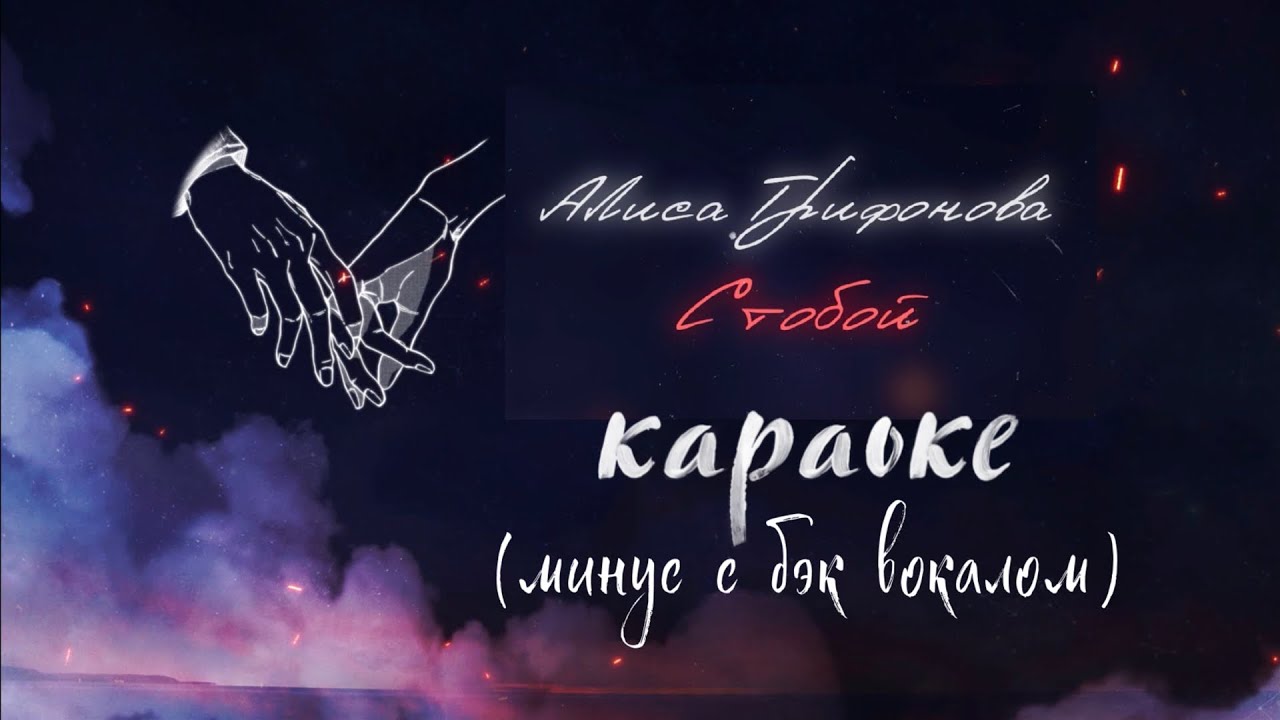 Алиса Трифонова
С тобой
караоке
(минус с бэк вокалом)